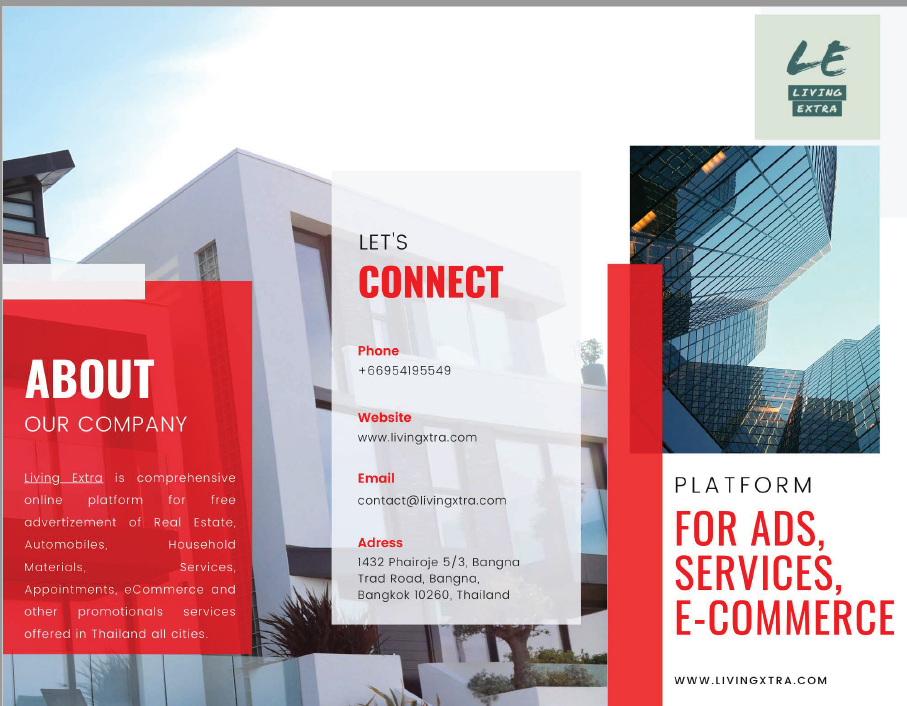 ABOUT
OUR COMPANY

Living Extra is comprehensive online platform for free advertizement of Real Estate, Automobiles, Household Materials, Services, Appointments, eCommerce and other promotionals services offered in Thailand all cities.

LET'S
CONNECT

Phone
+66954195549

Website
www.livingxtra.com

Email
contact@livingxtra.com

Adress
1432 Phairoje 5/3, Bangna Trad Road, Bangna, Bangkok 10260, Thailand

LE
LIVING
EXTRA

PLATFORM
FOR ADS, SERVICES, E-COMMERCE

WWW.LIVINGXTRA.COM